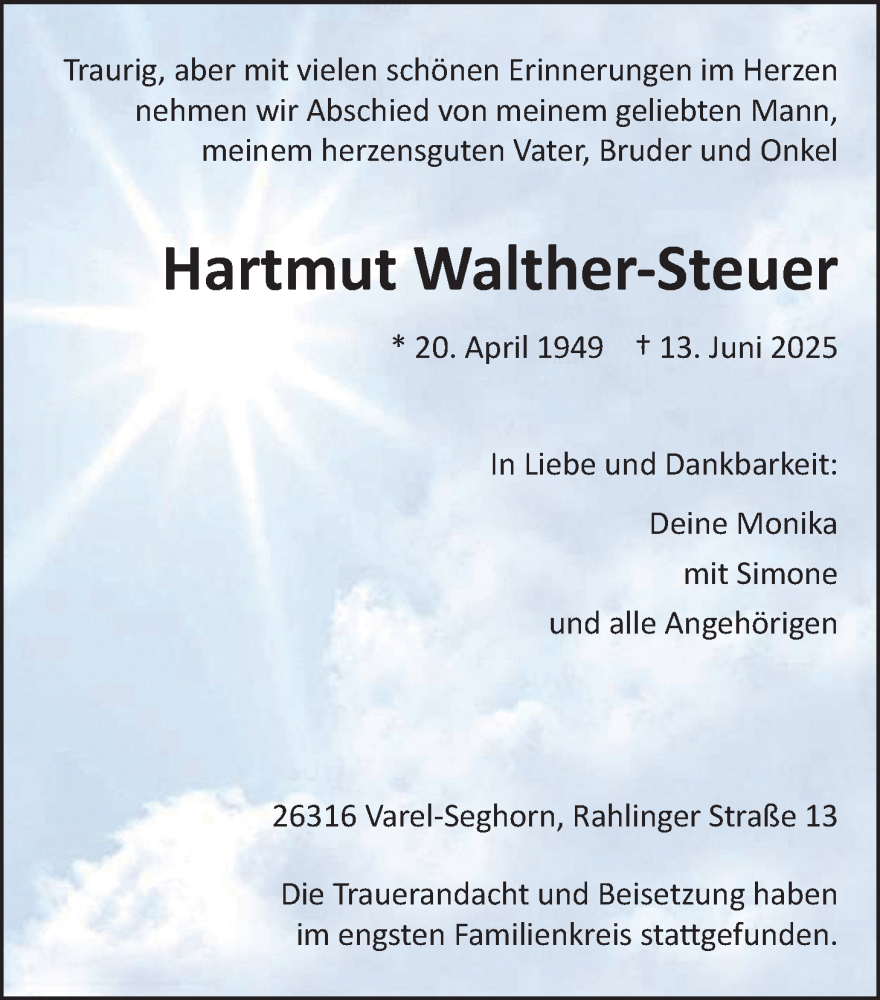 Traurig, aber mit vielen schönen Erinnerungen im Herzen nehmen wir Abschied von meinem geliebten Mann, meinem herzensguten Vater, Bruder und Onkel

Hartmut Walther-Steuer

* 20. April 1949 † 13. Juni 2025

In Liebe und Dankbarkeit:

Deine Monika
mit Simone
und alle Angehörigen

26316 Varel-Seghorn, Rahlinger Straße 13

Die Trauerandacht und Beisetzung haben im engsten Familienkreis stattgefunden.